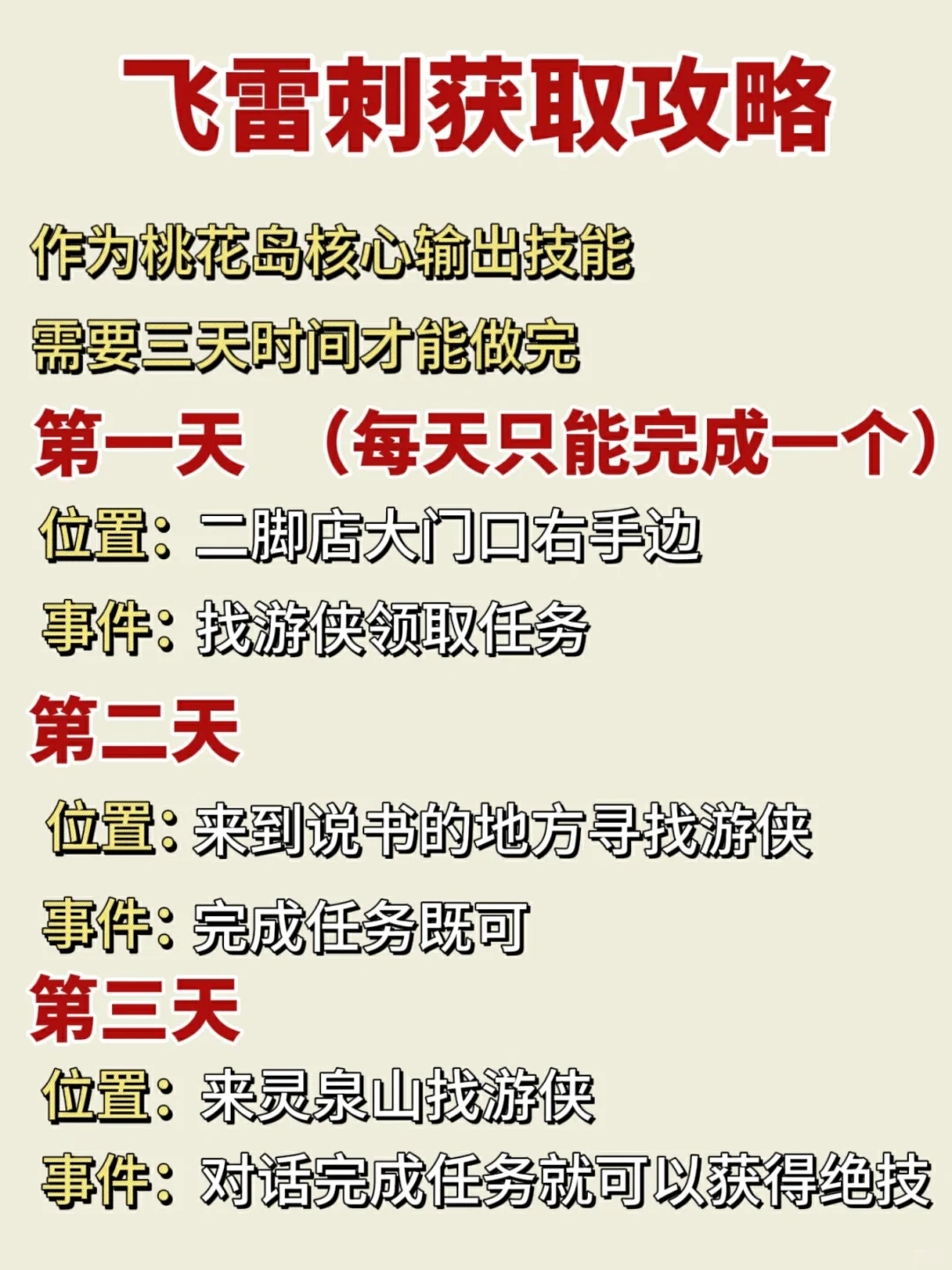 飞雷刺获取攻略

作为桃花岛核心输出技能

需要三天时间才能做完

第一天 （每天只能完成一个）

位置：二脚店大门口右手边

事件：找游侠领取任务

第二天

位置：来到说书的地方寻找游侠

事件：完成任务既可

第三天

位置：来灵泉山找游侠

事件：对话完成任务就可以获得绝技